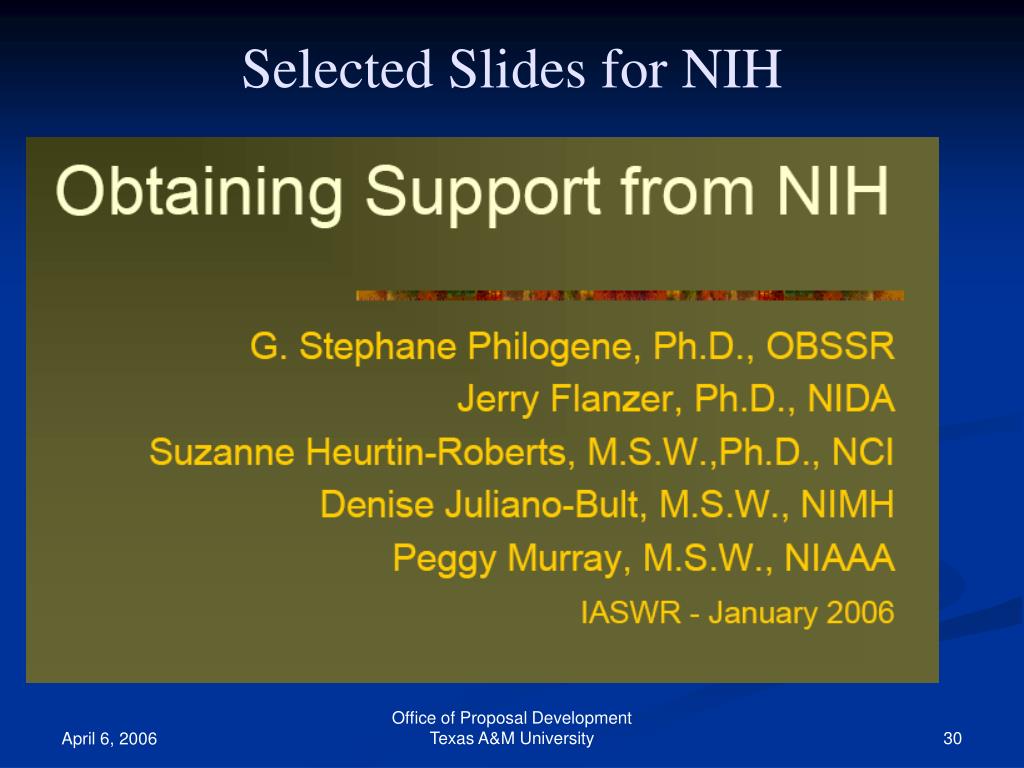 Selected Slides for NIH

Obtaining Support from NIH

G. Stephane Philogene, Ph.D., OBSSR
Jerry Flanzer, Ph.D., NIDA
Suzanne Heurtin-Roberts, M.S.W.,Ph.D., NCI
Denise Juliano-Bult, M.S.W., NIMH
Peggy Murray, M.S.W., NIAAA
IASWR - January 2006

April 6, 2006

Office of Proposal Development
Texas A&M University

30